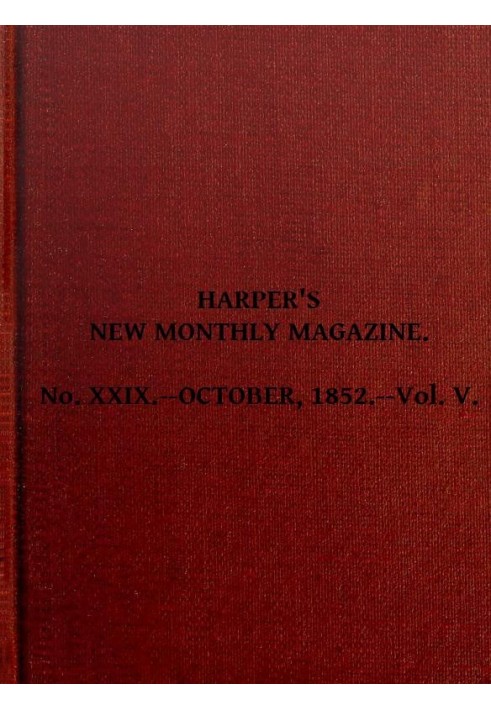 HARPER'S
NEW MONTHLY MAGAZINE.

No. XXIX.--OCTOBER, 1852.--Vol. V.